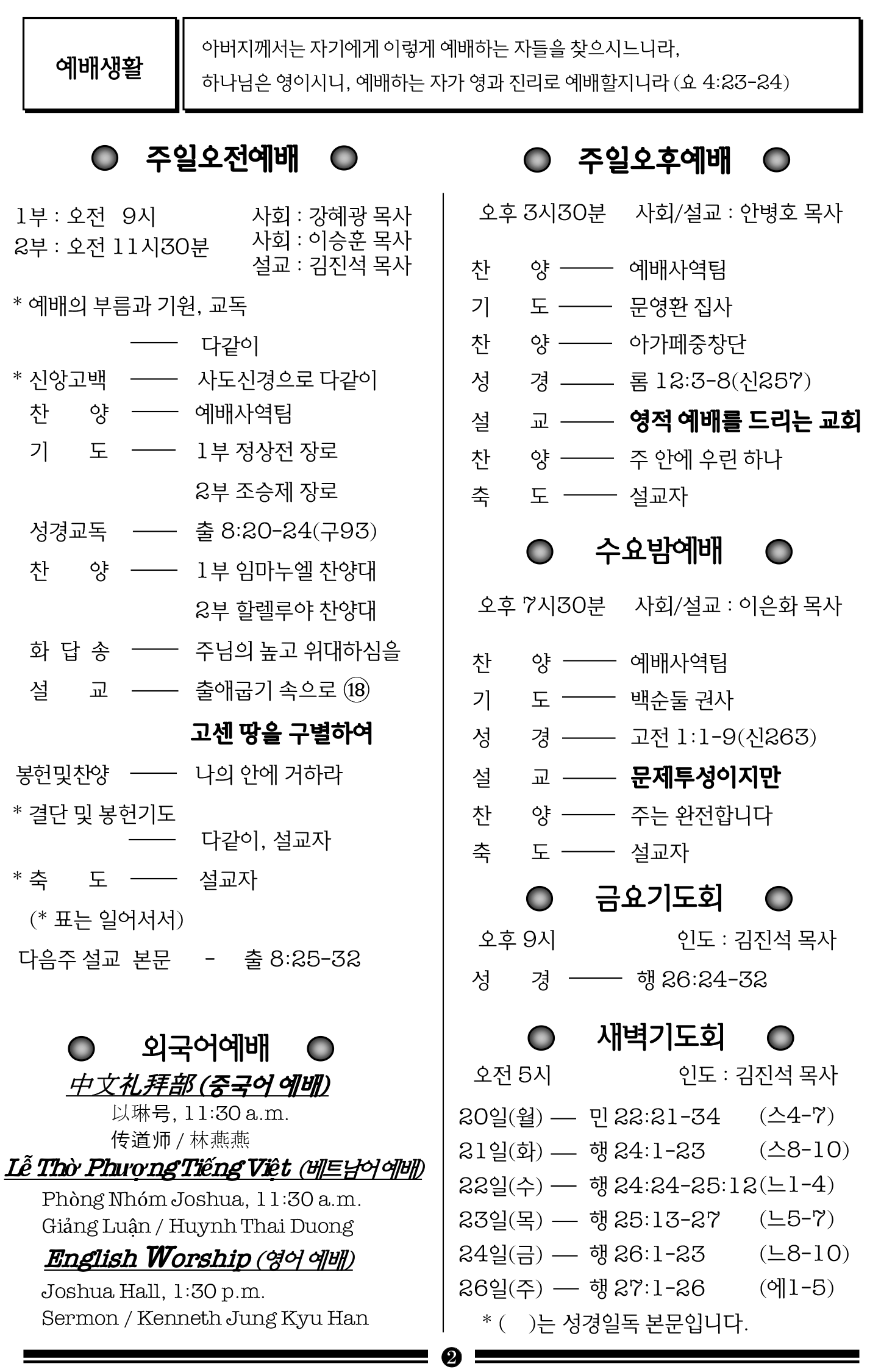 예배생활

아버지께서는 자기에게 이렇게 예배하는 자들을 찾으시느니라, 하나님은 영이시니, 예배하는 자가 영과 진리로 예배할지니라 (요 4:23-24)

주일오전예배

1부 : 오전 9시 사회 : 강혜광 목사
2부 : 오전 11시30분 사회 : 이승훈 목사
설교 : 김진석 목사

* 예배의 부름과 기원, 교독 —— 다같이
* 신앙고백 —— 사도신경으로 다같이
찬 양 —— 예배사역팀
기 도 —— 1부 정상전 장로
2부 조승제 장로
성경교독 —— 출 8:20-24(구93)
찬 양 —— 1부 임마누엘 찬양대
2부 할렐루야 찬양대
화 답 송 —— 주님의 높고 위대하심을
설 교 —— 출애굽기 속으로 ⑱
고센 땅을 구별하여
봉헌및찬양 —— 나의 안에 거하라
* 결단 및 봉헌기도 —— 다같이, 설교자
* 축 도 —— 설교자
(* 표는 일어서서)
다음주 설교 본문 - 출 8:25-32

외국어예배

中文礼拜部 (중국어 예배)
以琳号, 11:30 a.m.
传道师 / 林燕燕
Lễ Thờ Phượng Tiếng Việt (베트남어 예배)
Phòng Nhóm Joshua, 11:30 a.m.
Giảng Luận / Huynh Thai Duong
English Worship (영어 예배)
Joshua Hall, 1:30 p.m.
Sermon / Kenneth Jung Kyu Han

주일오후예배

오후 3시30분 사회/설교 : 안병호 목사

찬 양 —— 예배사역팀
기 도 —— 문영환 집사
찬 양 —— 아가페중창단
성 경 —— 롬 12:3-8(신257)
설 교 —— 영적 예배를 드리는 교회
찬 양 —— 주 안에 우린 하나
축 도 —— 설교자

수요밤예배

오후 7시30분 사회/설교 : 이은화 목사

찬 양 —— 예배사역팀
기 도 —— 백순둘 권사
성 경 —— 고전 1:1-9(신263)
설 교 —— 문제투성이지만
찬 양 —— 주는 완전합니다
축 도 —— 설교자

금요기도회

오후 9시 인도 : 김진석 목사
성 경 —— 행 26:24-32

새벽기도회

오전 5시 인도 : 김진석 목사
20일(월) — 민 22:21-34 (스4-7)
21일(화) — 행 24:1-23 (스8-10)
22일(수) — 행 24:24-25:12 (느1-4)
23일(목) — 행 25:13-27 (느5-7)
24일(금) — 행 26:1-23 (느8-10)
26일(주) — 행 27:1-26 (에1-5)
* ( )는 성경일독 본문입니다.

❷